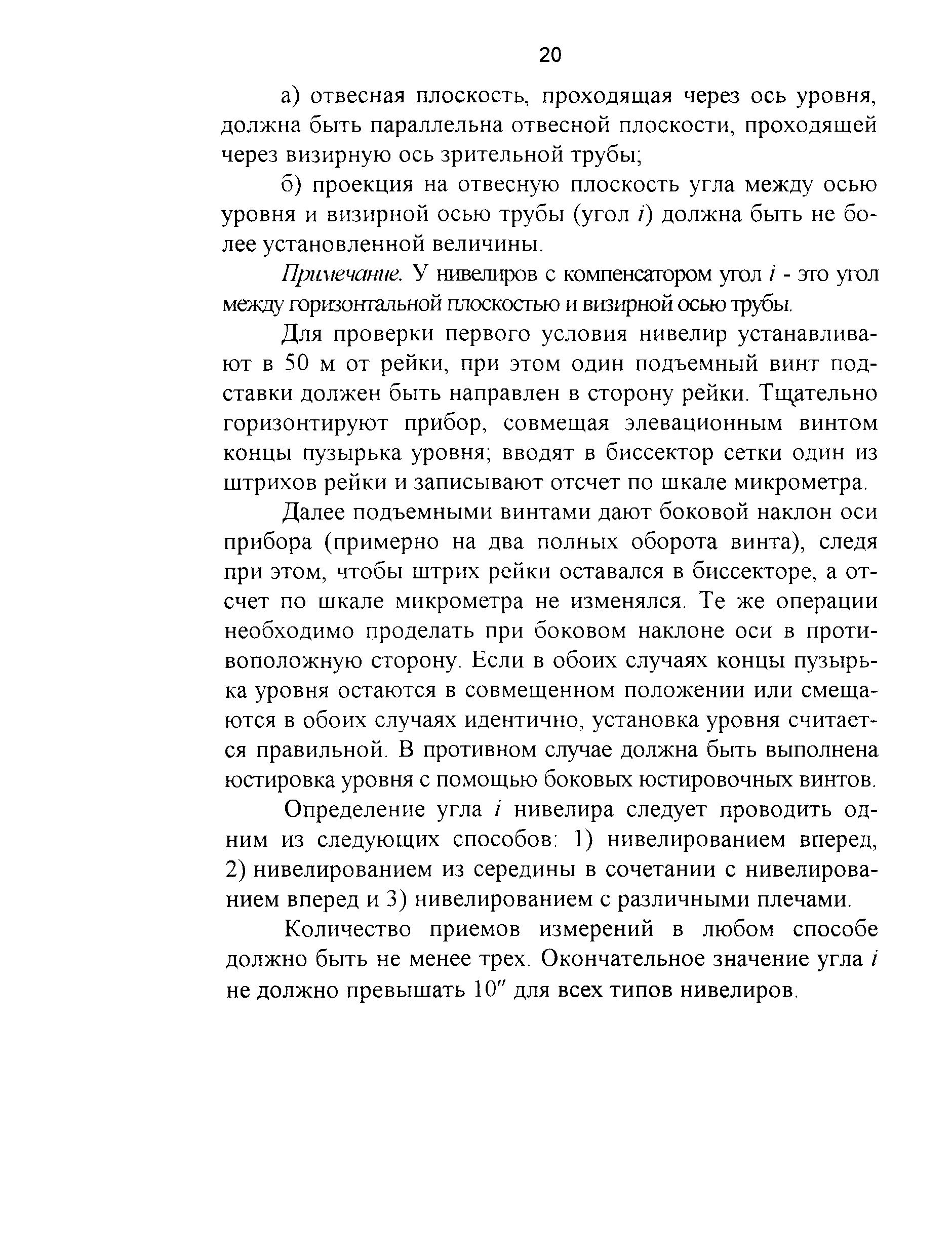 20

а) отвесная плоскость, проходящая через ось уровня, должна быть параллельна отвесной плоскости, проходящей через визирную ось зрительной трубы;

б) проекция на отвесную плоскость угла между осью уровня и визирной осью трубы (угол $i$) должна быть не более установленной величины.

Примечание. У нивелиров с компенсатором угол $i$ - это угол между горизонтальной плоскостью и визирной осью трубы.

Для проверки первого условия нивелир устанавливают в 50 м от рейки, при этом один подъемный винт подставки должен быть направлен в сторону рейки. Тщательно горизонтируют прибор, совмещая элевационным винтом концы пузырька уровня; вводят в биссектор сетки один из штрихов рейки и записывают отсчет по шкале микрометра.

Далее подъемными винтами дают боковой наклон оси прибора (примерно на два полных оборота винта), следя при этом, чтобы штрих рейки оставался в биссекторе, а отсчет по шкале микрометра не изменялся. Те же операции необходимо проделать при боковом наклоне оси в противоположную сторону. Если в обоих случаях концы пузырька уровня остаются в совмещенном положении или смещаются в обоих случаях идентично, установка уровня считается правильной. В противном случае должна быть выполнена юстировка уровня с помощью боковых юстировочных винтов.

Определение угла $i$ нивелира следует проводить одним из следующих способов: 1) нивелированием вперед, 2) нивелированием из середины в сочетании с нивелированием вперед и 3) нивелированием с различными плечами.

Количество приемов измерений в любом способе должно быть не менее трех. Окончательное значение угла $i$ не должно превышать $10''$ для всех типов нивелиров.